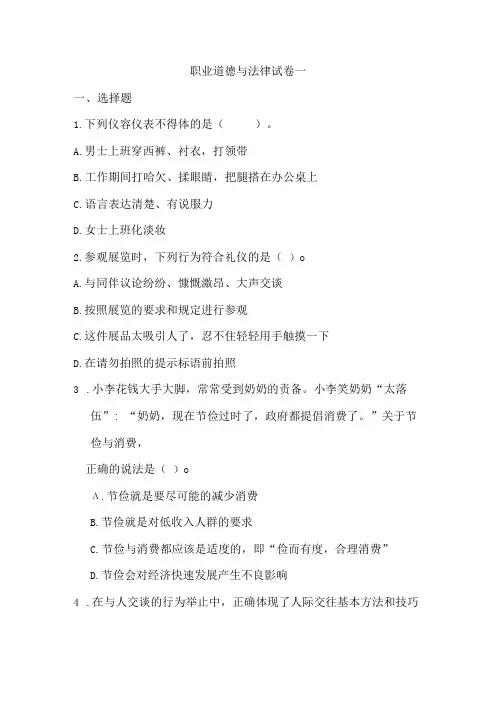 职业道德与法律试卷一

一、选择题

1.下列仪容仪表不得体的是（　　）。

A.男士上班穿西裤、衬衣，打领带

B.工作期间打哈欠、揉眼睛，把腿搭在办公桌上

C.语言表达清楚、有说服力

D.女士上班化淡妆

2.参观展览时，下列行为符合礼仪的是（ ）o

A.与同伴议论纷纷、慷慨激昂、大声交谈

B.按照展览的要求和规定进行参观

C.这件展品太吸引人了，忍不住轻轻用手触摸一下

D.在请勿拍照的提示标语前拍照

3 .小李花钱大手大脚，常常受到奶奶的责备。小李笑奶奶“太落伍”：“奶奶，现在节俭过时了，政府都提倡消费了。”关于节俭与消费，

正确的说法是（ ）o

A.节俭就是要尽可能的减少消费

B.节俭就是对低收入人群的要求

C.节俭与消费都应该是适度的，即“俭而有度，合理消费”

D.节俭会对经济快速发展产生不良影响

4 .在与人交谈的行为举止中，正确体现了人际交往基本方法和技巧